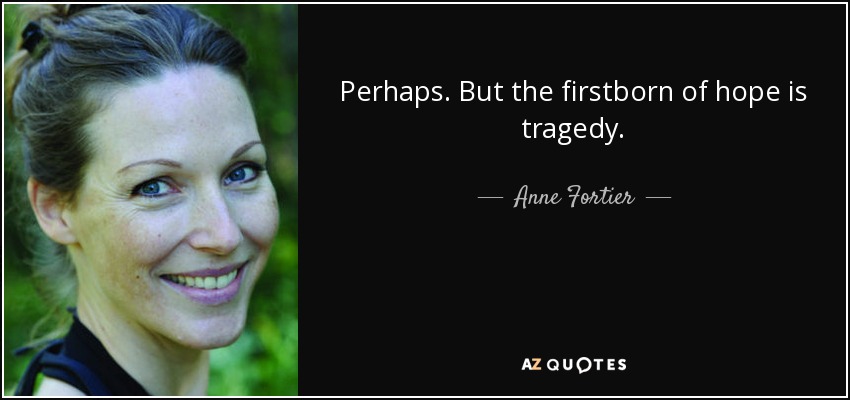 Perhaps. But the firstborn of hope is tragedy.

— Anne Fortier —

AZ QUOTES